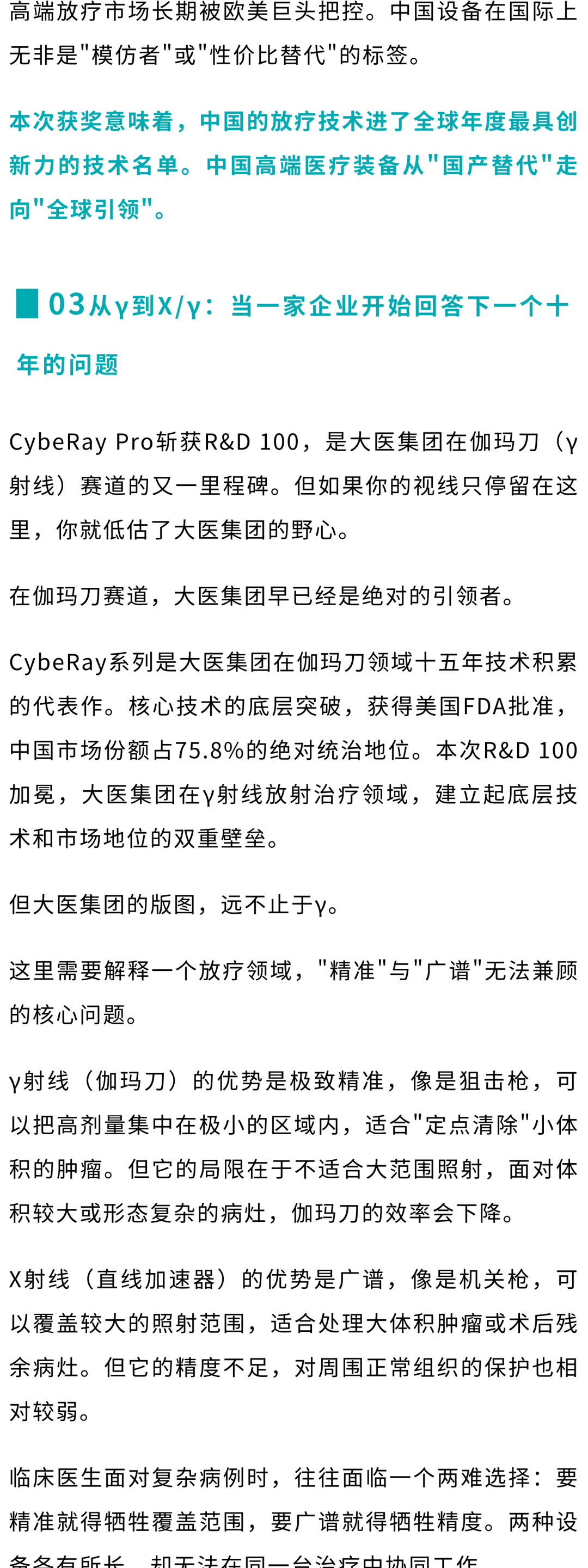 高端放疗市场长期被欧美巨头把控。中国设备在国际上无非是"模仿者"或"性价比替代"的标签。

本次获奖意味着，中国的放疗技术进了全球年度最具创新力的技术名单。中国高端医疗装备从"国产替代"走向"全球引领"。

03从γ到X/γ：当一家企业开始回答下一个十年的问题

CybeRay Pro斩获R&D 100，是大医集团在伽玛刀（γ射线）赛道的又一里程碑。但如果你的视线只停留在这里，你就低估了大医集团的野心。

在伽玛刀赛道，大医集团早已经是绝对的引领者。

CybeRay系列是大医集团在伽玛刀领域十五年技术积累的代表作。核心技术的底层突破，获得美国FDA批准，中国市场份额占75.8%的绝对统治地位。本次R&D 100加冕，大医集团在γ射线放射治疗领域，建立起底层技术和市场地位的双重壁垒。

但大医集团的版图，远不止于γ。

这里需要解释一个放疗领域，"精准"与"广谱"无法兼顾的核心问题。

γ射线（伽玛刀）的优势是极致精准，像是狙击枪，可以把高剂量集中在极小的区域内，适合"定点清除"小体积的肿瘤。但它的局限在于不适合大范围照射，面对体积较大或形态复杂的病灶，伽玛刀的效率会下降。

X射线（直线加速器）的优势是广谱，像是机关枪，可以覆盖较大的照射范围，适合处理大体积肿瘤或术后残余病灶。但它的精度不足，对周围正常组织的保护也相对较弱。

临床医生面对复杂病例时，往往面临一个两难选择：要精准就得牺牲覆盖范围，要广谱就得牺牲精度。两种设备各有所长，却无法在同一台治疗中协同工作。